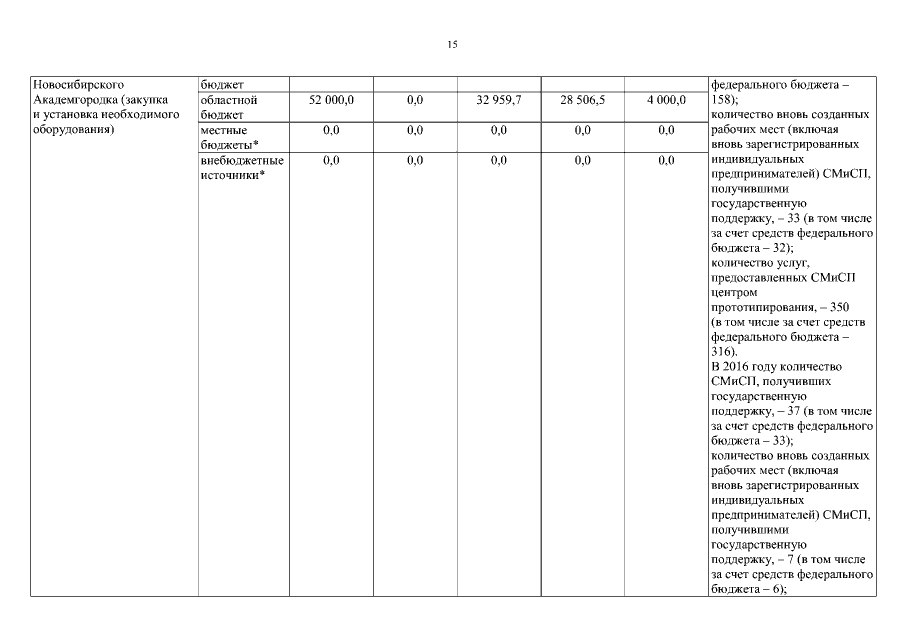 15

| Новосибирского Академгородка (закупка и установка необходимого оборудования) | бюджет | | | | | | федерального бюджета – 158); количество вновь созданных рабочих мест (включая вновь зарегистрированных индивидуальных предпринимателей) СМиСП, получившими государственную поддержку, – 33 (в том числе за счет средств федерального бюджета – 32); количество услуг, предоставленных СМиСП центром прототипирования, – 350 (в том числе за счет средств федерального бюджета – 316). В 2016 году количество СМиСП, получивших государственную поддержку, – 37 (в том числе за счет средств федерального бюджета – 33); количество вновь созданных рабочих мест (включая вновь зарегистрированных индивидуальных предпринимателей) СМиСП, получившими государственную поддержку, – 7 (в том числе за счет средств федерального бюджета – 6); |
|---|---|---|---|---|---|---|---|
| | областной бюджет | 52 000,0 | 0,0 | 32 959,7 | 28 506,5 | 4 000,0 | |
| | местные бюджеты* | 0,0 | 0,0 | 0,0 | 0,0 | 0,0 | |
| | внебюджетные источники* | 0,0 | 0,0 | 0,0 | 0,0 | 0,0 | |